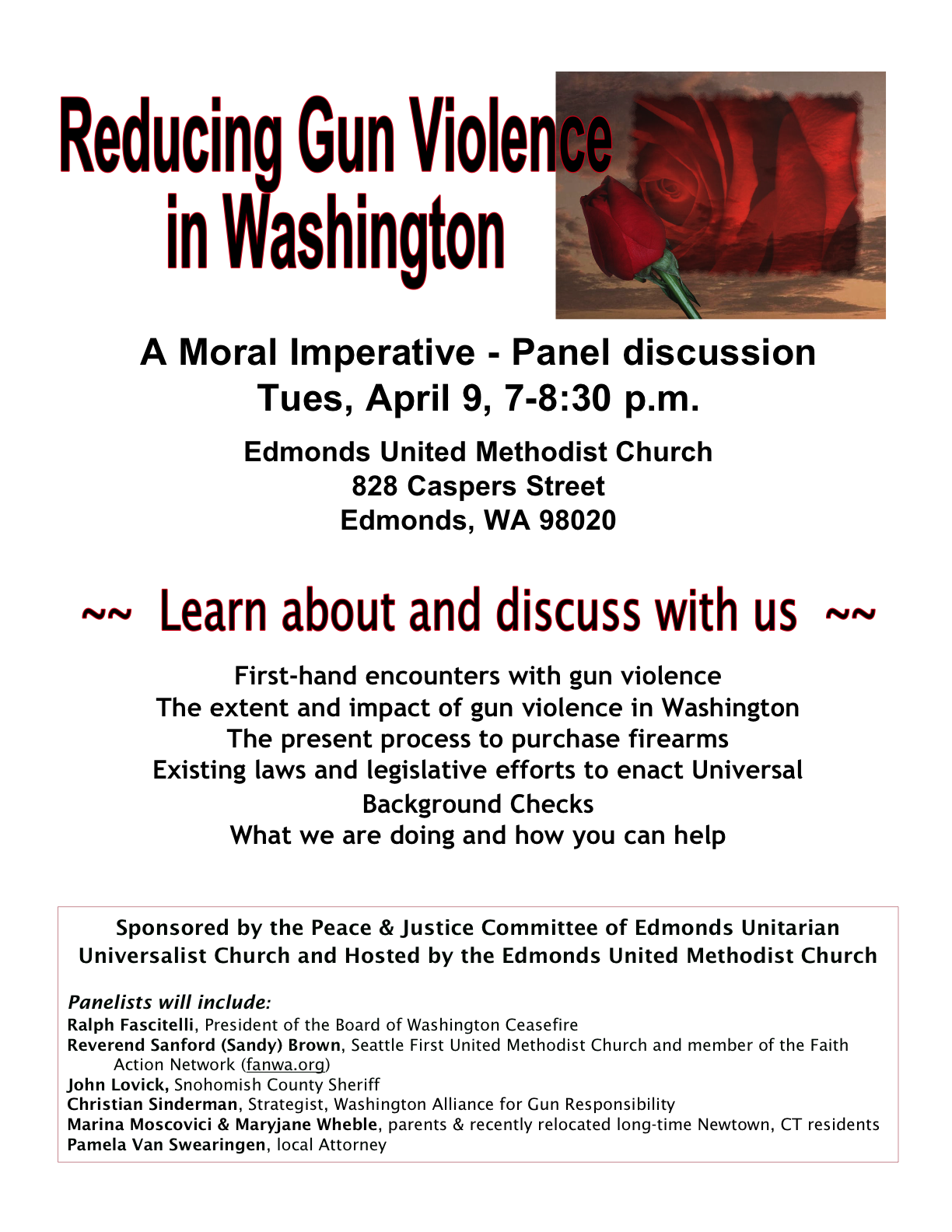 Reducing Gun Violence in Washington

A Moral Imperative - Panel discussion
Tues, April 9, 7-8:30 p.m.

Edmonds United Methodist Church
828 Caspers Street
Edmonds, WA 98020

~~ Learn about and discuss with us ~~

First-hand encounters with gun violence
The extent and impact of gun violence in Washington
The present process to purchase firearms
Existing laws and legislative efforts to enact Universal Background Checks
What we are doing and how you can help

Sponsored by the Peace & Justice Committee of Edmonds Unitarian Universalist Church and Hosted by the Edmonds United Methodist Church

Panelists will include:
Ralph Fascitelli, President of the Board of Washington Ceasefire
Reverend Sanford (Sandy) Brown, Seattle First United Methodist Church and member of the Faith Action Network (fanwa.org)
John Lovick, Snohomish County Sheriff
Christian Sinderman, Strategist, Washington Alliance for Gun Responsibility
Marina Moscovici & Maryjane Wheble, parents & recently relocated long-time Newtown, CT residents
Pamela Van Swearingen, local Attorney